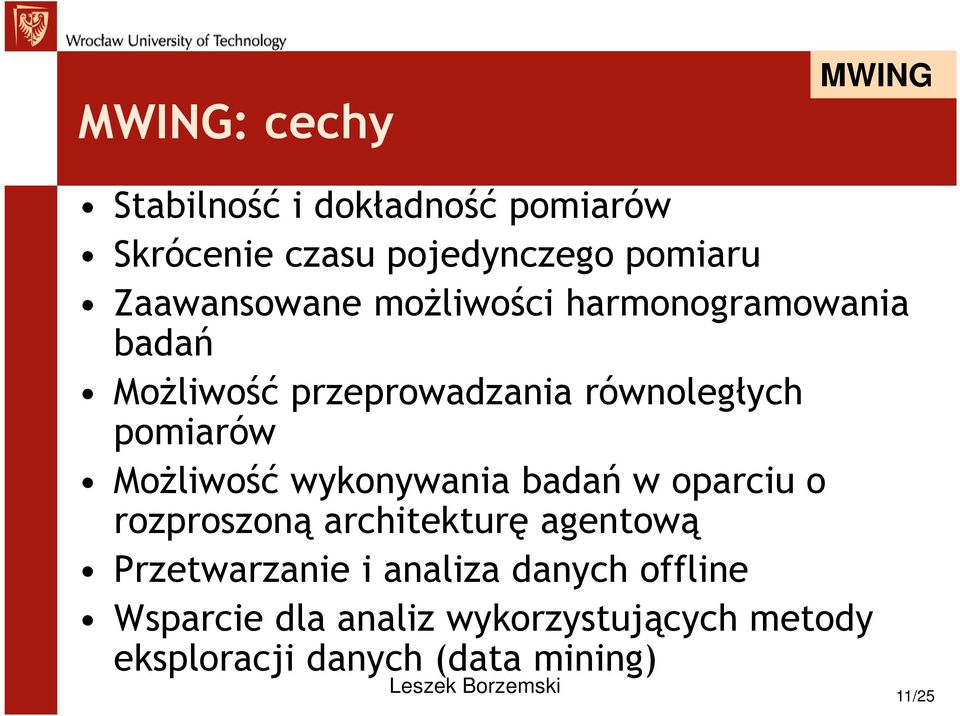 Wrocław University of Technology

MWING

MWING: cechy

• Stabilność i dokładność pomiarów
• Skrócenie czasu pojedynczego pomiaru
• Zaawansowane możliwości harmonogramowania badań
• Możliwość przeprowadzania równoległych pomiarów
• Możliwość wykonywania badań w oparciu o rozproszoną architekturę agentową
• Przetwarzanie i analiza danych offline
• Wsparcie dla analiz wykorzystujących metody eksploracji danych (data mining)

Leszek Borzemski

11/25